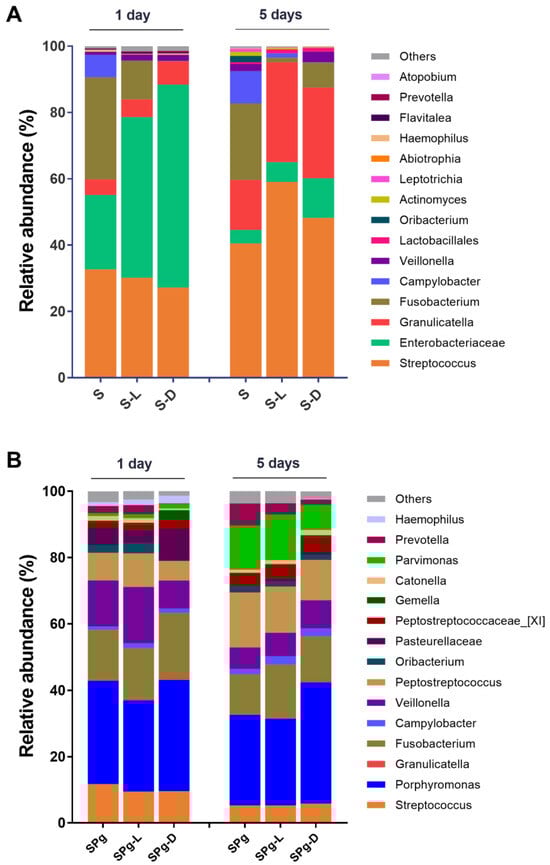 A

1 day

5 days

Relative abundance (%)

100
80
60
40
20
0

S
S-L
S-D
S
S-L
S-D

Others
Atopobium
Prevotella
Flavitalea
Haemophilus
Abiotrophia
Leptotrichia
Actinomyces
Oribacterium
Lactobacillales
Veillonella
Campylobacter
Fusobacterium
Granulicatella
Enterobacteriaceae
Streptococcus

B

1 day

5 days

Relative abundance (%)

100
80
60
40
20
0

SPg
SPg-L
SPg-D
SPg
SPg-L
SPg-D

Others
Haemophilus
Prevotella
Parvimonas
Catonella
Gemella
Peptostreptococcaceae_[XI]
Pasteurellaceae
Oribacterium
Peptostreptococcus
Veillonella
Campylobacter
Fusobacterium
Granulicatella
Porphyromonas
Streptococcus